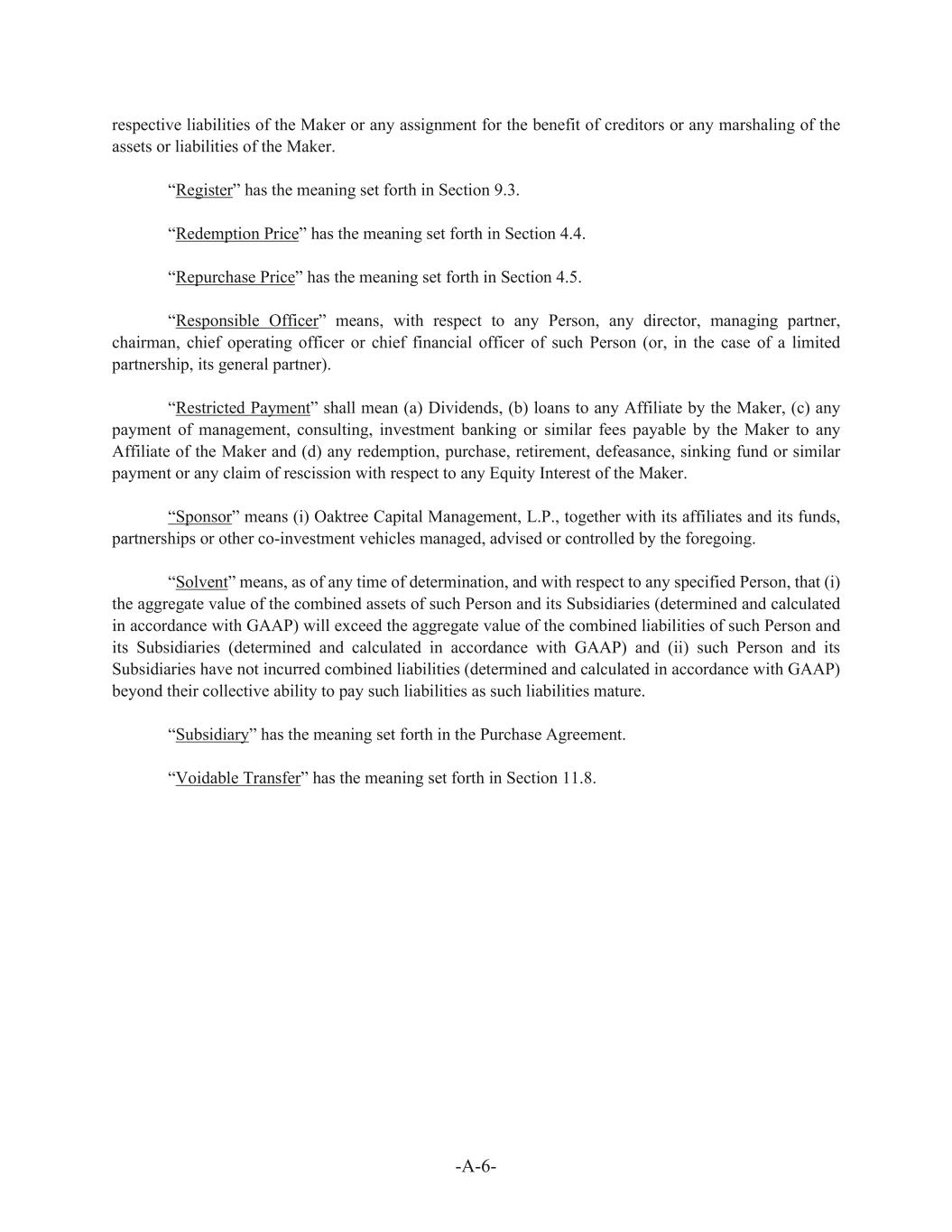 respective liabilities of the Maker or any assignment for the benefit of creditors or any marshaling of the assets or liabilities of the Maker.

“Register” has the meaning set forth in Section 9.3.

“Redemption Price” has the meaning set forth in Section 4.4.

“Repurchase Price” has the meaning set forth in Section 4.5.

“Responsible Officer” means, with respect to any Person, any director, managing partner, chairman, chief operating officer or chief financial officer of such Person (or, in the case of a limited partnership, its general partner).

“Restricted Payment” shall mean (a) Dividends, (b) loans to any Affiliate by the Maker, (c) any payment of management, consulting, investment banking or similar fees payable by the Maker to any Affiliate of the Maker and (d) any redemption, purchase, retirement, defeasance, sinking fund or similar payment or any claim of rescission with respect to any Equity Interest of the Maker.

“Sponsor” means (i) Oaktree Capital Management, L.P., together with its affiliates and its funds, partnerships or other co-investment vehicles managed, advised or controlled by the foregoing.

“Solvent” means, as of any time of determination, and with respect to any specified Person, that (i) the aggregate value of the combined assets of such Person and its Subsidiaries (determined and calculated in accordance with GAAP) will exceed the aggregate value of the combined liabilities of such Person and its Subsidiaries (determined and calculated in accordance with GAAP) and (ii) such Person and its Subsidiaries have not incurred combined liabilities (determined and calculated in accordance with GAAP) beyond their collective ability to pay such liabilities as such liabilities mature.

“Subsidiary” has the meaning set forth in the Purchase Agreement.

“Voidable Transfer” has the meaning set forth in Section 11.8.

-A-6-